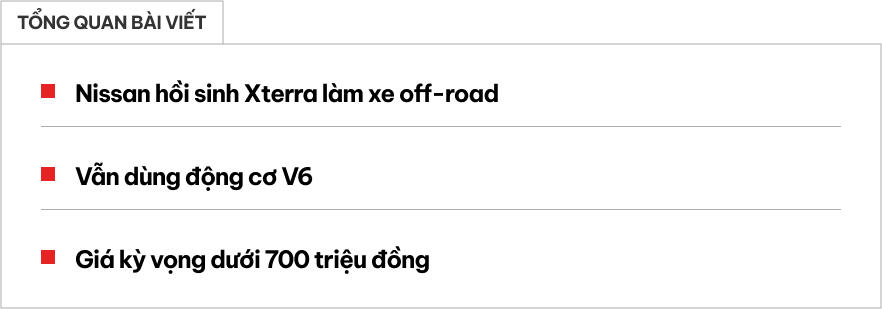 TỔNG QUAN BÀI VIẾT

Nissan hồi sinh Xterra làm xe off-road

Vẫn dùng động cơ V6

Giá kỳ vọng dưới 700 triệu đồng